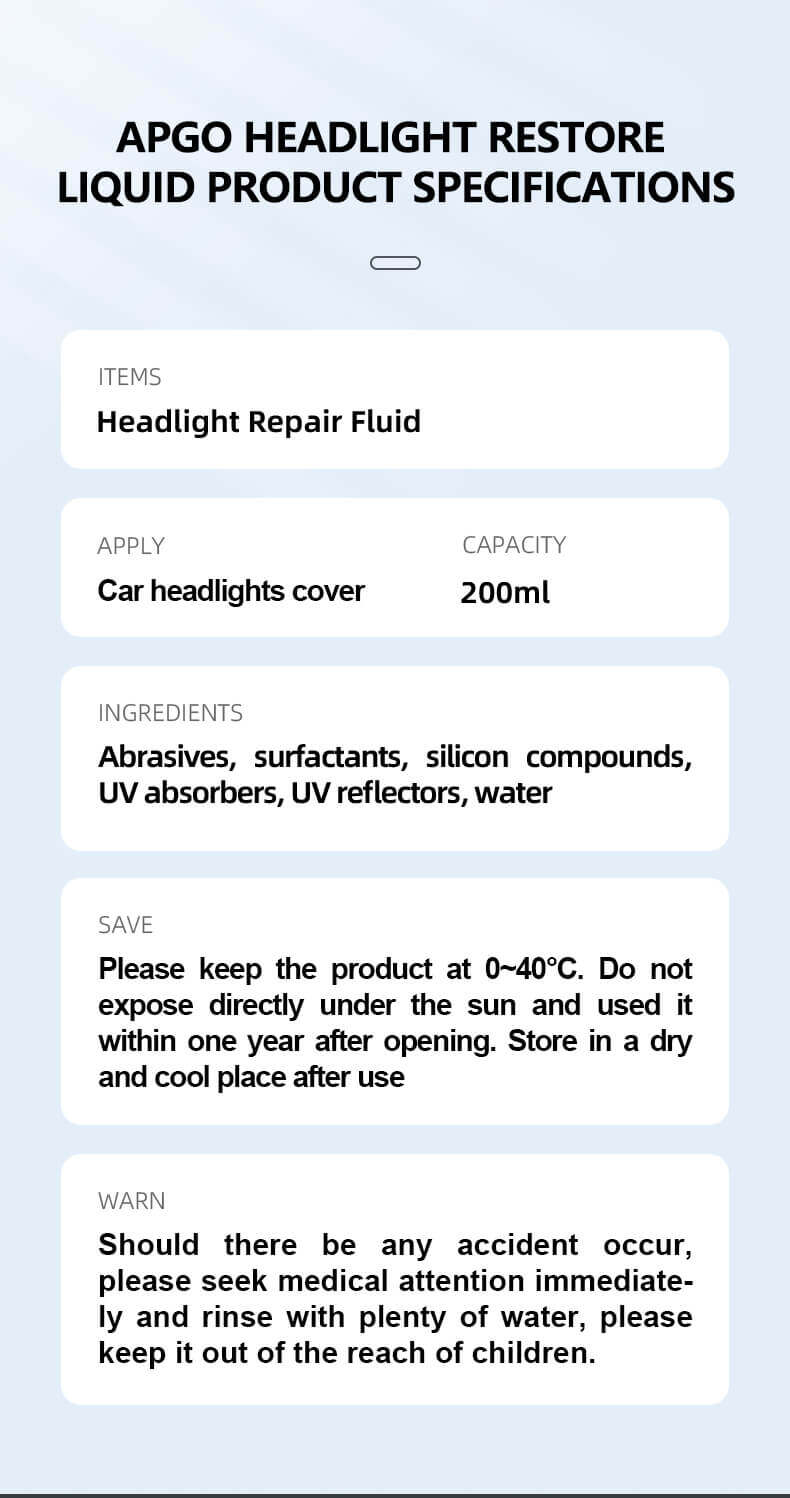 APGO HEADLIGHT RESTORE LIQUID PRODUCT SPECIFICATIONS

ITEMS
Headlight Repair Fluid

APPLY
Car headlights cover

CAPACITY
200ml

INGREDIENTS
Abrasives, surfactants, silicon compounds, UV absorbers, UV reflectors, water

SAVE
Please keep the product at 0~40°C. Do not expose directly under the sun and used it within one year after opening. Store in a dry and cool place after use

WARN
Should there be any accident occur, please seek medical attention immediately and rinse with plenty of water, please keep it out of the reach of children.